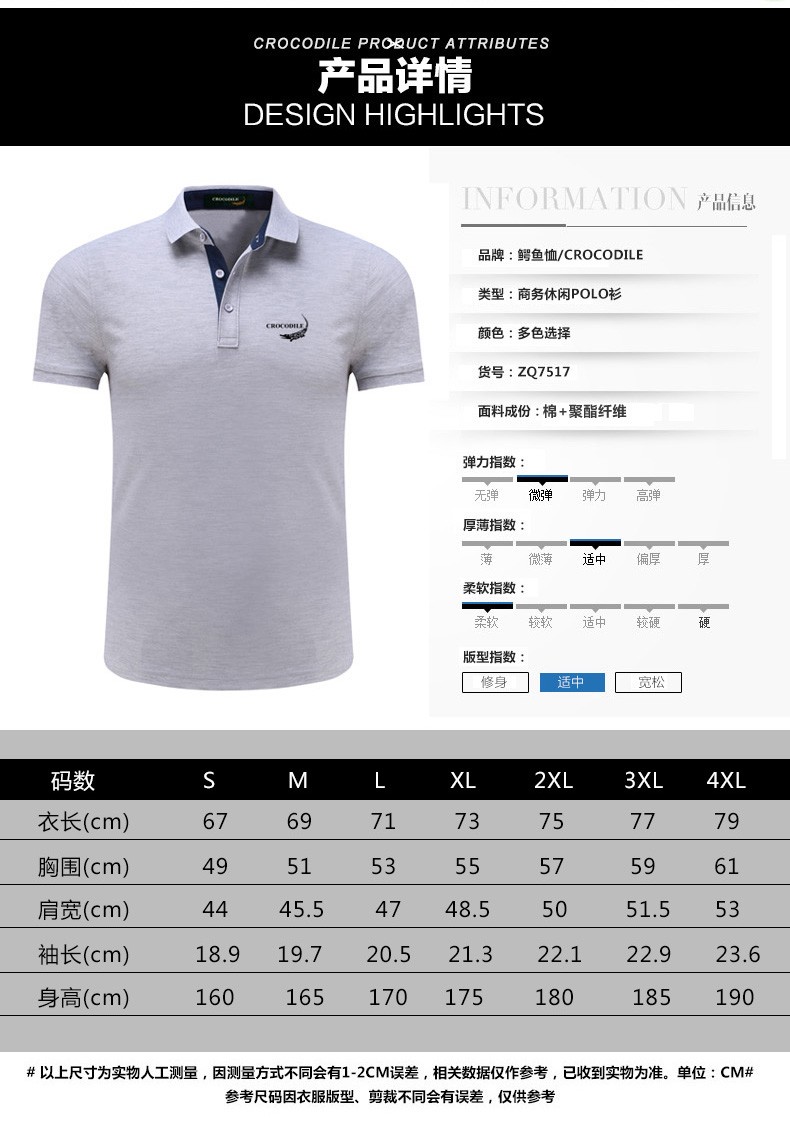 CROCODILE PRODUCT ATTRIBUTES
产品详情
DESIGN HIGHLIGHTS

CROCODILE

CROCODILE

INFORMATION 产品信息

品牌：鳄鱼恤/CROCODILE

类型：商务休闲POLO衫

颜色：多色选择

货号：ZQ7517

面料成份：棉+聚酯纤维

弹力指数：
无弹 微弹 弹力 高弹

厚薄指数：
薄 微薄 适中 偏厚 厚

柔软指数：
柔软 较软 适中 较硬 硬

版型指数：
修身 适中 宽松

| 码数 | S | M | L | XL | 2XL | 3XL | 4XL |
|---|---|---|---|---|---|---|---|
| 衣长(cm) | 67 | 69 | 71 | 73 | 75 | 77 | 79 |
| 胸围(cm) | 49 | 51 | 53 | 55 | 57 | 59 | 61 |
| 肩宽(cm) | 44 | 45.5 | 47 | 48.5 | 50 | 51.5 | 53 |
| 袖长(cm) | 18.9 | 19.7 | 20.5 | 21.3 | 22.1 | 22.9 | 23.6 |
| 身高(cm) | 160 | 165 | 170 | 175 | 180 | 185 | 190 |

# 以上尺寸为实物人工测量，因测量方式不同会有1-2CM误差，相关数据仅作参考，已收到实物为准。单位：CM#
参考尺码因衣服版型、剪裁不同会有误差，仅供参考